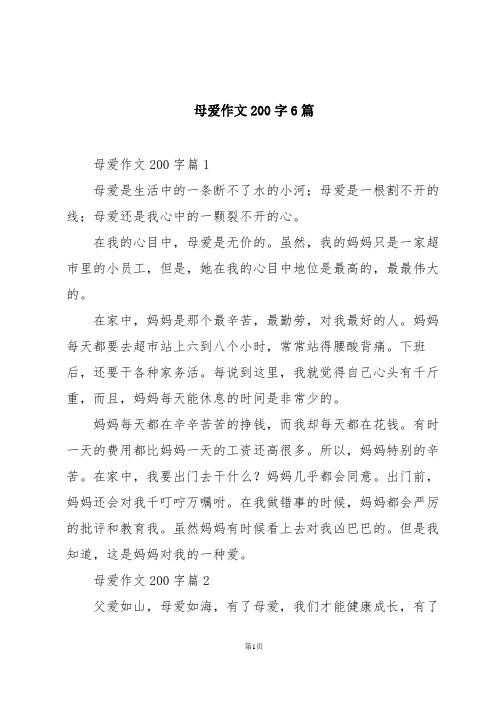 母爱作文200字6篇

母爱作文200字篇1

母爱是生活中的一条断不了水的小河；母爱是一根割不开的线；母爱还是我心中的一颗裂不开的心。

在我的心目中，母爱是无价的。虽然，我的妈妈只是一家超市里的小员工，但是，她在我的心目中地位是最高的，最最伟大的。

在家中，妈妈是那个最辛苦，最勤劳，对我最好的人。妈妈每天都要去超市站上六到八个小时，常常站得腰酸背痛。下班后，还要干各种家务活。每说到这里，我就觉得自己心头有千斤重，而且，妈妈每天能休息的时间是非常少的。

妈妈每天都在辛辛苦苦的挣钱，而我却每天都在花钱。有时一天的费用都比妈妈一天的工资还高很多。所以，妈妈特别的辛苦。在家中，我要出门去干什么？妈妈几乎都会同意。出门前，妈妈还会对我千叮咛万嘱咐。在我做错事的时候，妈妈都会严厉的批评和教育我。虽然妈妈有时候看上去对我凶巴巴的。但是我知道，这是妈妈对我的一种爱。

母爱作文200字篇2

父爱如山，母爱如海，有了母爱，我们才能健康成长，有了

第1页